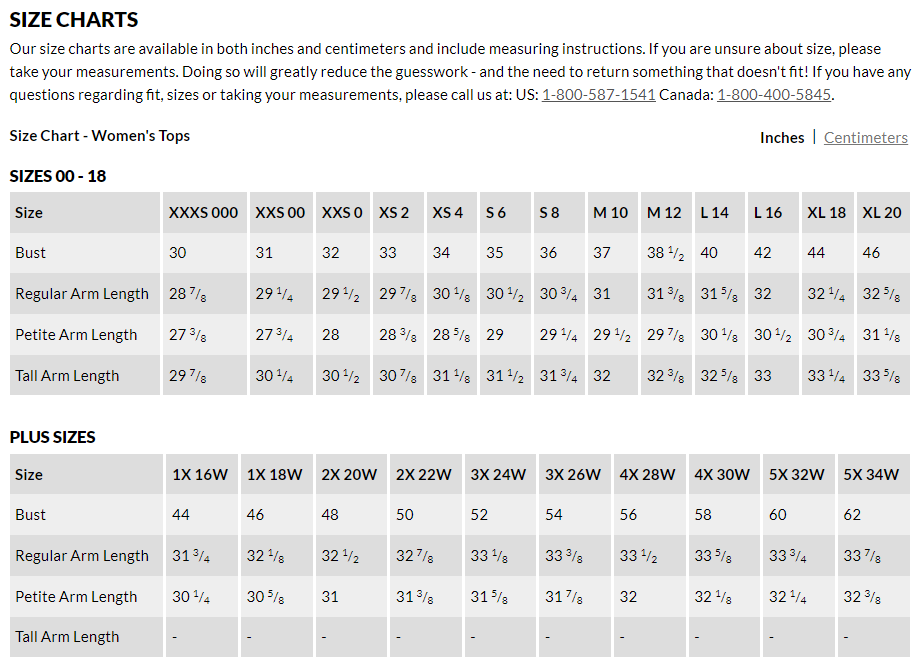 SIZE CHARTS

Our size charts are available in both inches and centimeters and include measuring instructions. If you are unsure about size, please take your measurements. Doing so will greatly reduce the guesswork - and the need to return something that doesn't fit! If you have any questions regarding fit, sizes or taking your measurements, please call us at: US: 1-800-587-1541 Canada: 1-800-400-5845.

Size Chart - Women's Tops

Inches | Centimeters

SIZES 00 - 18

| Size | XXXS 000 | XXS 00 | XXS 0 | XS 2 | XS 4 | S 6 | S 8 | M 10 | M 12 | L 14 | L 16 | XL 18 | XL 20 |
|---|---|---|---|---|---|---|---|---|---|---|---|---|---|
| Bust | 30 | 31 | 32 | 33 | 34 | 35 | 36 | 37 | 38 $\frac{1}{2}$ | 40 | 42 | 44 | 46 |
| Regular Arm Length | 28 $\frac{7}{8}$ | 29 $\frac{1}{4}$ | 29 $\frac{1}{2}$ | 29 $\frac{7}{8}$ | 30 $\frac{1}{8}$ | 30 $\frac{1}{2}$ | 30 $\frac{3}{4}$ | 31 | 31 $\frac{3}{8}$ | 31 $\frac{5}{8}$ | 32 | 32 $\frac{1}{4}$ | 32 $\frac{5}{8}$ |
| Petite Arm Length | 27 $\frac{3}{8}$ | 27 $\frac{3}{4}$ | 28 | 28 $\frac{3}{8}$ | 28 $\frac{5}{8}$ | 29 | 29 $\frac{1}{4}$ | 29 $\frac{1}{2}$ | 29 $\frac{7}{8}$ | 30 $\frac{1}{8}$ | 30 $\frac{1}{2}$ | 30 $\frac{3}{4}$ | 31 $\frac{1}{8}$ |
| Tall Arm Length | 29 $\frac{7}{8}$ | 30 $\frac{1}{4}$ | 30 $\frac{1}{2}$ | 30 $\frac{7}{8}$ | 31 $\frac{1}{8}$ | 31 $\frac{1}{2}$ | 31 $\frac{3}{4}$ | 32 | 32 $\frac{3}{8}$ | 32 $\frac{5}{8}$ | 33 | 33 $\frac{1}{4}$ | 33 $\frac{5}{8}$ |

PLUS SIZES

| Size | 1X 16W | 1X 18W | 2X 20W | 2X 22W | 3X 24W | 3X 26W | 4X 28W | 4X 30W | 5X 32W | 5X 34W |
|---|---|---|---|---|---|---|---|---|---|---|
| Bust | 44 | 46 | 48 | 50 | 52 | 54 | 56 | 58 | 60 | 62 |
| Regular Arm Length | 31 $\frac{3}{4}$ | 32 $\frac{1}{8}$ | 32 $\frac{1}{2}$ | 32 $\frac{7}{8}$ | 33 $\frac{1}{8}$ | 33 $\frac{3}{8}$ | 33 $\frac{1}{2}$ | 33 $\frac{5}{8}$ | 33 $\frac{3}{4}$ | 33 $\frac{7}{8}$ |
| Petite Arm Length | 30 $\frac{1}{4}$ | 30 $\frac{5}{8}$ | 31 | 31 $\frac{3}{8}$ | 31 $\frac{5}{8}$ | 31 $\frac{7}{8}$ | 32 | 32 $\frac{1}{8}$ | 32 $\frac{1}{4}$ | 32 $\frac{3}{8}$ |
| Tall Arm Length | - | - | - | - | - | - | - | - | - | - |